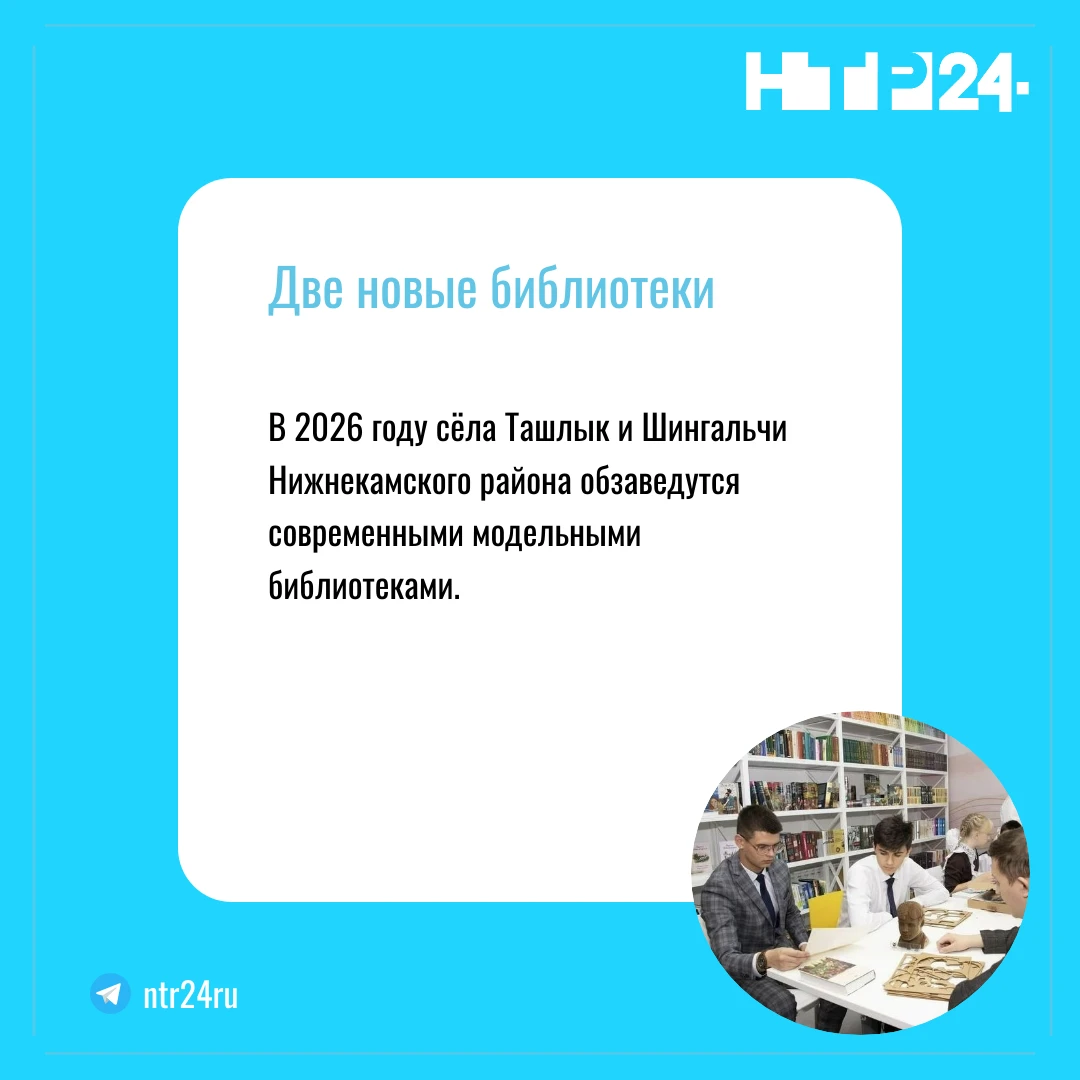 НТР24

Две новые библиотеки

В 2026 году сёла Ташлык и Шингальчи Нижнекамского района обзаведутся современными модельными библиотеками.

ntr24ru